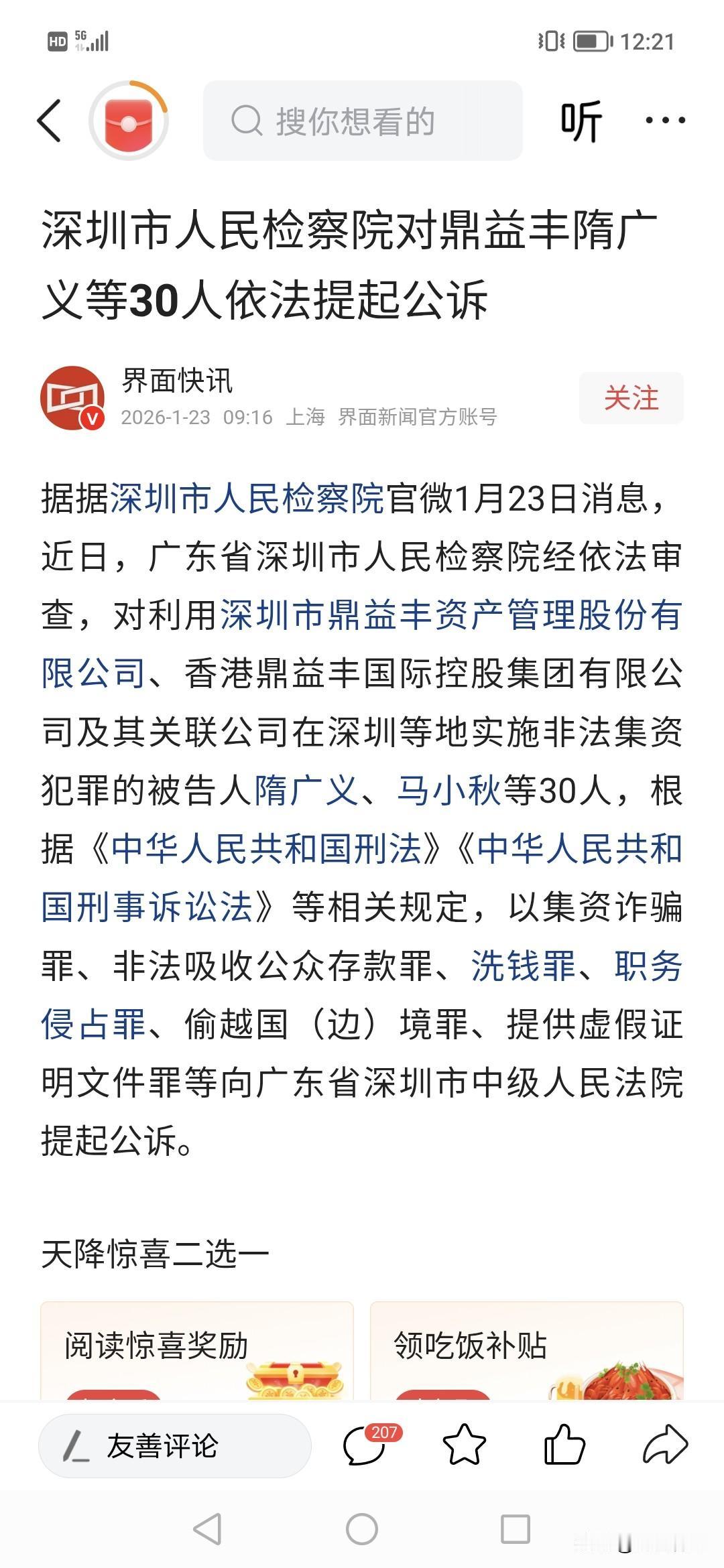 HD 5G 12:21

搜你想看的

听

深圳市人民检察院对鼎益丰隋广义等30人依法提起公诉

界面快讯
2026-1-23 09:16 上海 界面新闻官方账号

关注

据据深圳市人民检察院官微1月23日消息，近日，广东省深圳市人民检察院经依法审查，对利用深圳市鼎益丰资产管理股份有限公司、香港鼎益丰国际控股集团有限公司及其关联公司在深圳等地实施非法集资犯罪的被告人隋广义、马小秋等30人，根据《中华人民共和国刑法》《中华人民共和国刑事诉讼法》等相关规定，以集资诈骗罪、非法吸收公众存款罪、洗钱罪、职务侵占罪、偷越国（边）境罪、提供虚假证明文件罪等向广东省深圳市中级人民法院提起公诉。

天降惊喜二选一

阅读惊喜奖励

领吃饭补贴

友善评论

207